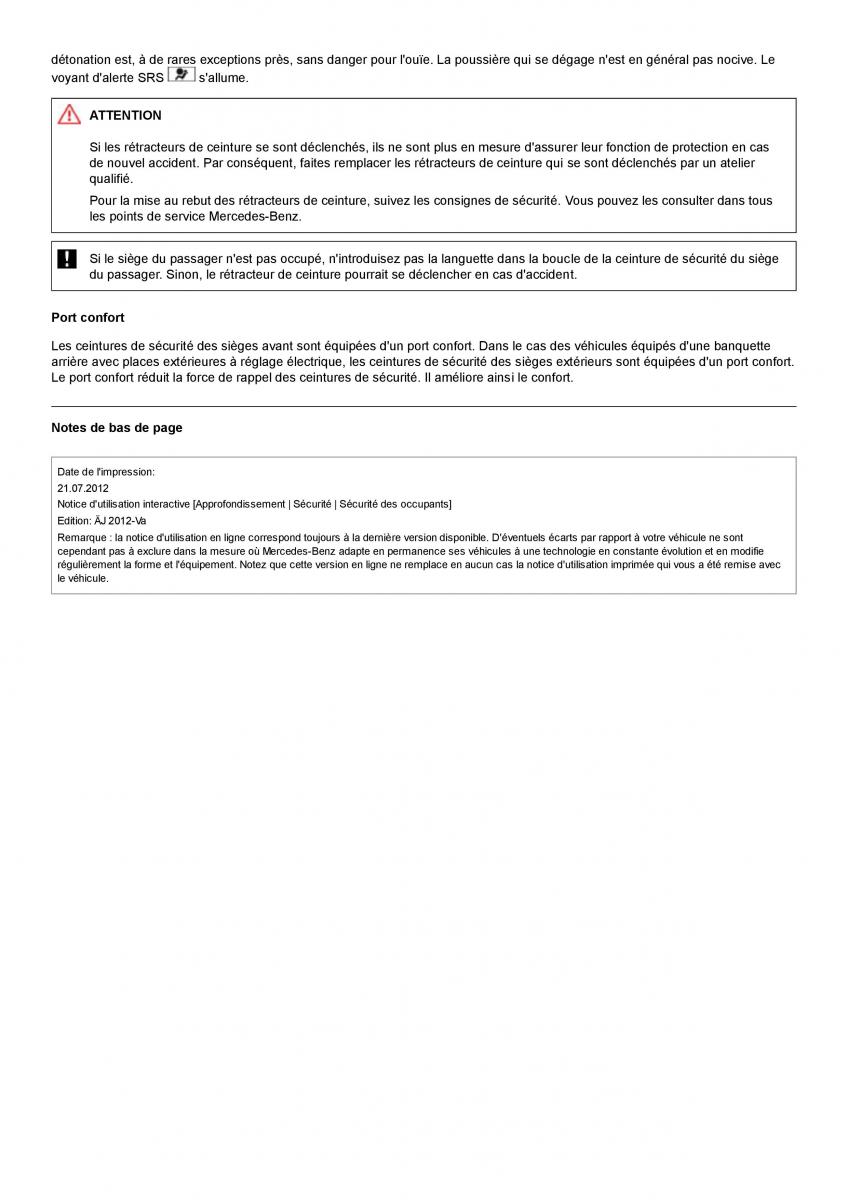 détonation est, à de rares exceptions près, sans danger pour l'ouïe. La poussière qui se dégage n'est en général pas nocive. Le voyant d'alerte SRS s'allume.

ATTENTION

Si les rétracteurs de ceinture se sont déclenchés, ils ne sont plus en mesure d'assurer leur fonction de protection en cas de nouvel accident. Par conséquent, faites remplacer les rétracteurs de ceinture qui se sont déclenchés par un atelier qualifié.

Pour la mise au rebut des rétracteurs de ceinture, suivez les consignes de sécurité. Vous pouvez les consulter dans tous les points de service Mercedes-Benz.

Si le siège du passager n'est pas occupé, n'introduisez pas la languette dans la boucle de la ceinture de sécurité du siège du passager. Sinon, le rétracteur de ceinture pourrait se déclencher en cas d'accident.

Port confort

Les ceintures de sécurité des sièges avant sont équipées d'un port confort. Dans le cas des véhicules équipés d'une banquette arrière avec places extérieures à réglage électrique, les ceintures de sécurité des sièges extérieurs sont équipées d'un port confort. Le port confort réduit la force de rappel des ceintures de sécurité. Il améliore ainsi le confort.

Notes de bas de page

Date de l'impression:
21.07.2012
Notice d'utilisation interactive [Approfondissement | Sécurité | Sécurité des occupants]
Edition: ÄJ 2012-Va
Remarque : la notice d'utilisation en ligne correspond toujours à la dernière version disponible. D'éventuels écarts par rapport à votre véhicule ne sont cependant pas à exclure dans la mesure où Mercedes-Benz adapte en permanence ses véhicules à une technologie en constante évolution et en modifie régulièrement la forme et l'équipement. Notez que cette version en ligne ne remplace en aucun cas la notice d'utilisation imprimée qui vous a été remise avec le véhicule.